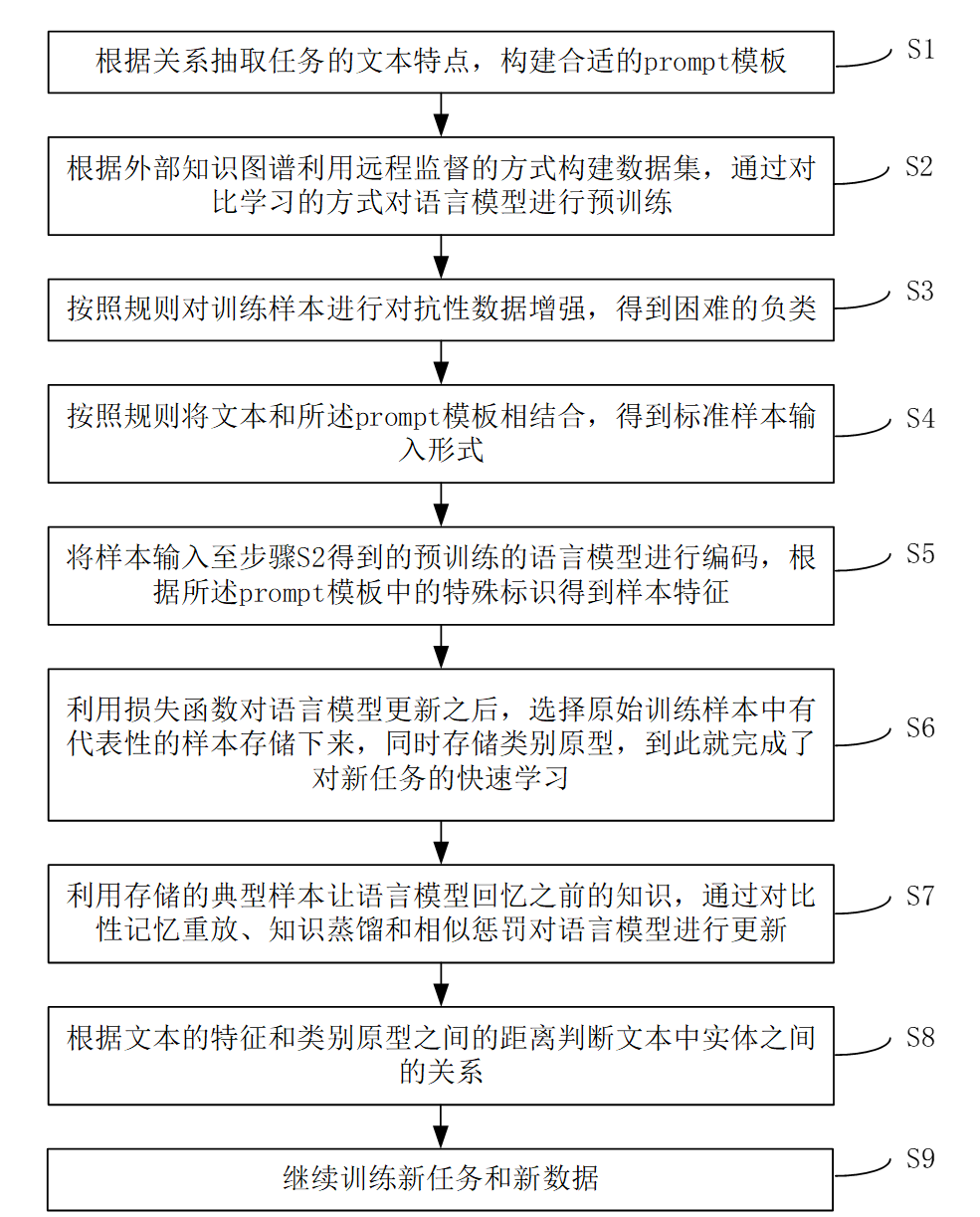 根据关系抽取任务的文本特点，构建合适的prompt模板

S1

根据外部知识图谱利用远程监督的方式构建数据集，通过对比学习的方式对语言模型进行预训练

S2

按照规则对训练样本进行对抗性数据增强，得到困难的负类

S3

按照规则将文本和所述prompt模板相结合，得到标准样本输入形式

S4

将样本输入至步骤S2得到的预训练的语言模型进行编码，根据所述prompt模板中的特殊标识得到样本特征

S5

利用损失函数对语言模型更新之后，选择原始训练样本中有代表性的样本存储下来，同时存储类别原型，到此就完成了对新任务的快速学习

S6

利用存储的典型样本让语言模型回忆之前的知识，通过对比性记忆重放、知识蒸馏和相似惩罚对语言模型进行更新

S7

根据文本的特征和类别原型之间的距离判断文本中实体之间的关系

S8

继续训练新任务和新数据

S9